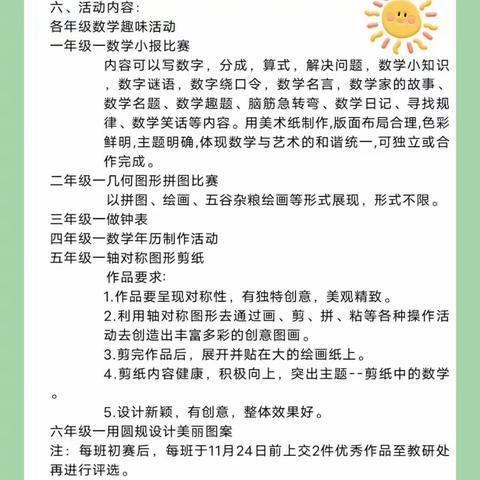 六、活动内容：
各年级数学趣味活动
一年级一数学小报比赛
内容可以写数字，分成，算式，解决问题，数学小知识，数字谜语，数字绕口令，数学名言，数学家的故事、数学名题、数学趣题、脑筋急转弯、数学日记、寻找规律、数学笑话等内容。用美术纸制作,版面布局合理,色彩鲜明,主题明确,体现数学与艺术的和谐统一,可独立或合作完成。
二年级一几何图形拼图比赛
以拼图、绘画、五谷杂粮绘画等形式展现，形式不限。
三年级一做钟表
四年级一数学年历制作活动
五年级一轴对称图形剪纸
作品要求:
1.作品要呈现对称性，有独特创意，美观精致。
2.利用轴对称图形去通过画、剪、拼、粘等各种操作活动去创造出丰富多彩的创意图画。
3.剪完作品后，展开并贴在大的绘画纸上。
4.剪纸内容健康，积极向上，突出主题--剪纸中的数学。
5.设计新颖，有创意，整体效果好。
六年级一用圆规设计美丽图案
注：每班初赛后，每班于11月24日前上交2件优秀作品至教研处再进行评选。